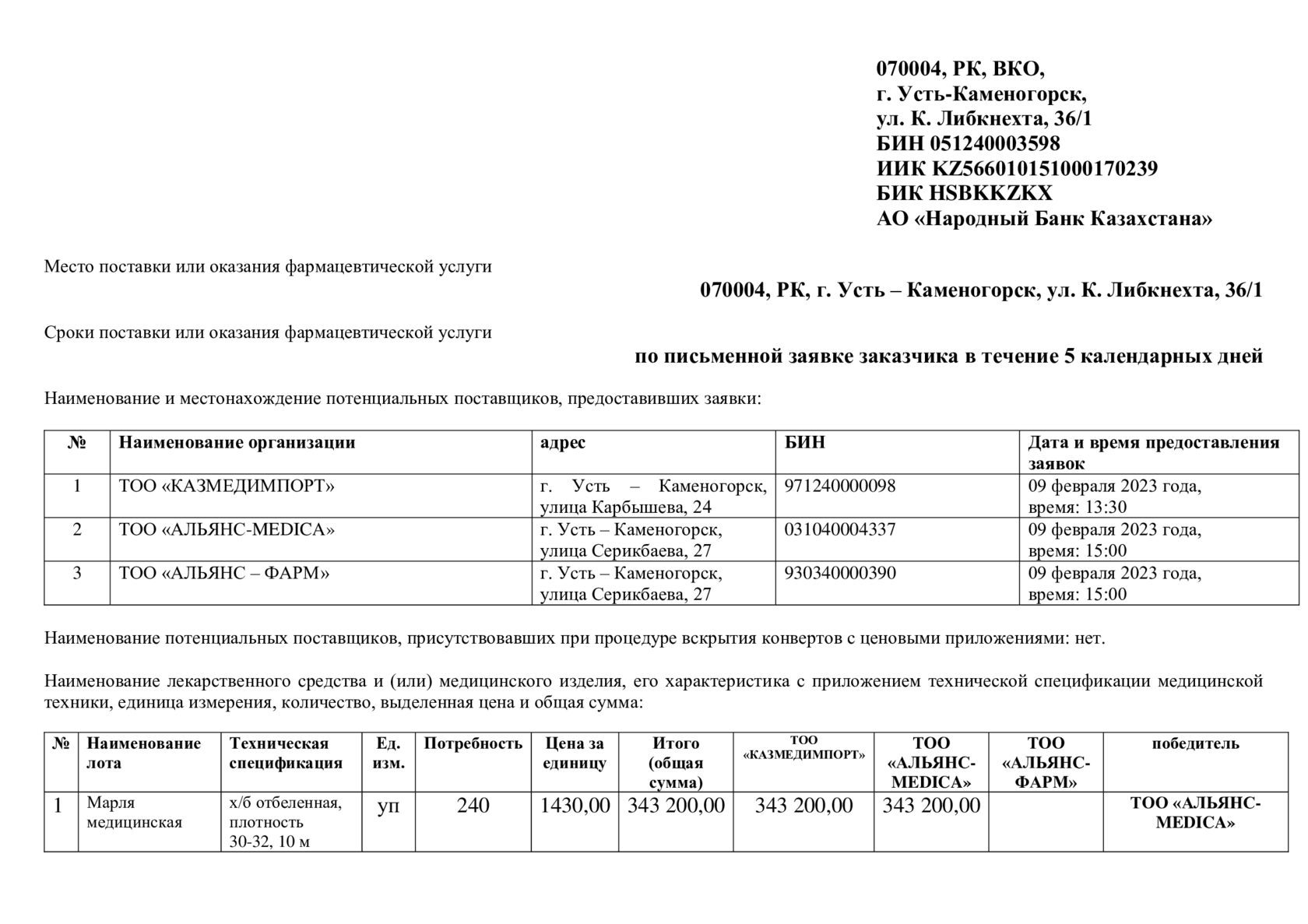 070004, РК, ВКО,
г. Усть-Каменогорск,
ул. К. Либкнехта, 36/1
БИН 051240003598
ИИК KZ566010151000170239
БИК HSBKKZKX
АО «Народный Банк Казахстана»

Место поставки или оказания фармацевтической услуги

070004, РК, г. Усть – Каменогорск, ул. К. Либкнехта, 36/1

Сроки поставки или оказания фармацевтической услуги

по письменной заявке заказчика в течение 5 календарных дней

Наименование и местонахождение потенциальных поставщиков, предоставивших заявки:

| № | Наименование организации | адрес | БИН | Дата и время предоставления заявок |
|---|---|---|---|---|
| 1 | ТОО «КАЗМЕДИМПОРТ» | г. Усть – Каменогорск, улица Карбышева, 24 | 971240000098 | 09 февраля 2023 года, время: 13:30 |
| 2 | ТОО «АЛЬЯНС-MEDICA» | г. Усть – Каменогорск, улица Серикбаева, 27 | 031040004337 | 09 февраля 2023 года, время: 15:00 |
| 3 | ТОО «АЛЬЯНС – ФАРМ» | г. Усть – Каменогорск, улица Серикбаева, 27 | 930340000390 | 09 февраля 2023 года, время: 15:00 |

Наименование потенциальных поставщиков, присутствовавших при процедуре вскрытия конвертов с ценовыми приложениями: нет.

Наименование лекарственного средства и (или) медицинского изделия, его характеристика с приложением технической спецификации медицинской техники, единица измерения, количество, выделенная цена и общая сумма:

| № | Наименование лота | Техническая спецификация | Ед. изм. | Потребность | Цена за единицу | Итого (общая сумма) | ТОО «КАЗМЕДИМПОРТ» | ТОО «АЛЬЯНС-MEDICA» | ТОО «АЛЬЯНС-ФАРМ» | победитель |
|---|---|---|---|---|---|---|---|---|---|---|
| 1 | Марля медицинская | х/б отбеленная, плотность 30-32, 10 м | уп | 240 | 1430,00 | 343 200,00 | 343 200,00 | 343 200,00 | | ТОО «АЛЬЯНС-MEDICA» |